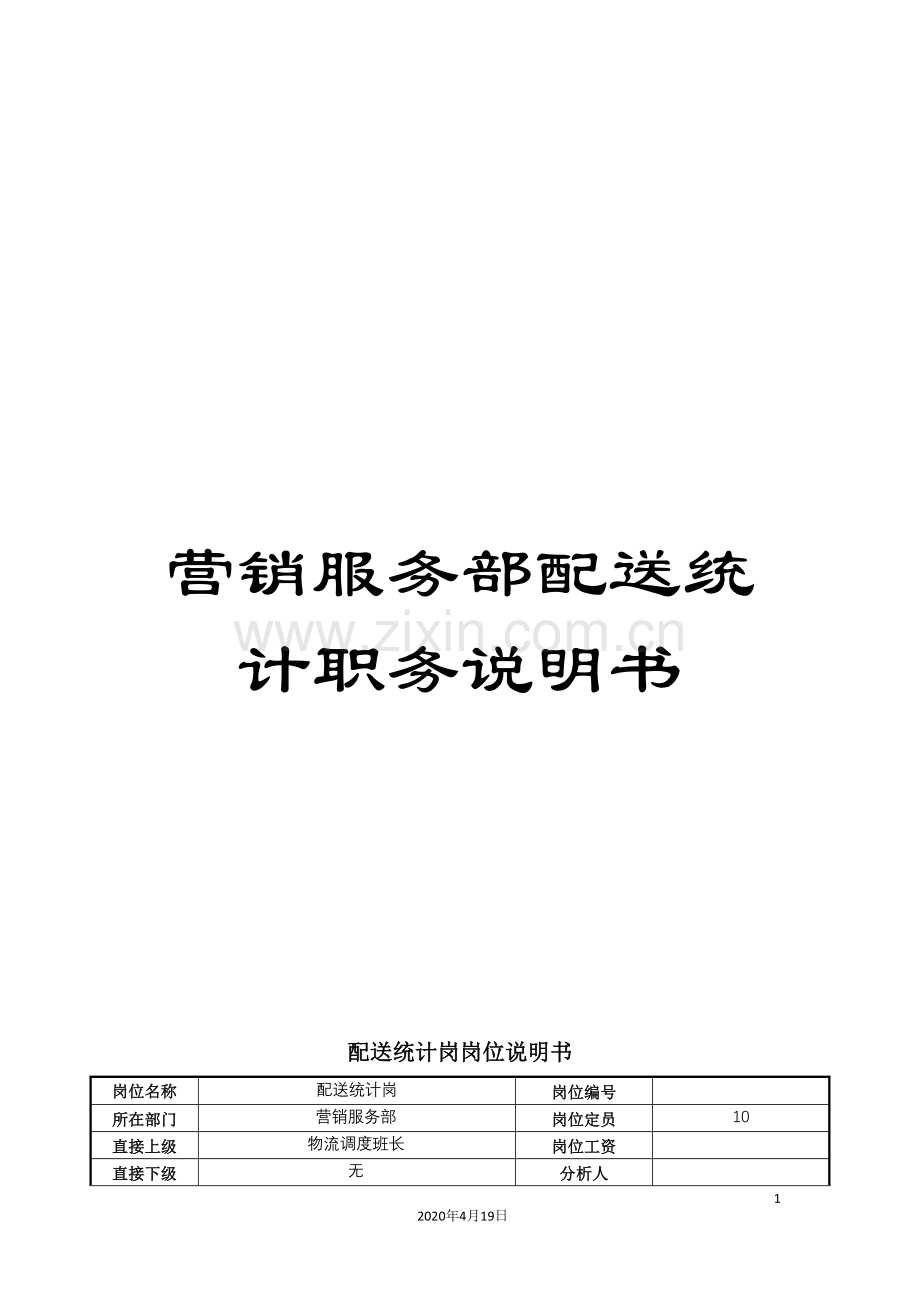 营销服务部配送统计职务说明书

www.zixin.com.cn

配送统计岗岗位说明书

| 岗位名称 | 配送统计岗 | 岗位编号 | |
|---|---|---|---|
| 所在部门 | 营销服务部 | 岗位定员 | 10 |
| 直接上级 | 物流调度班长 | 岗位工资 | |
| 直接下级 | 无 | 分析人 | |

1

2020年4月19日